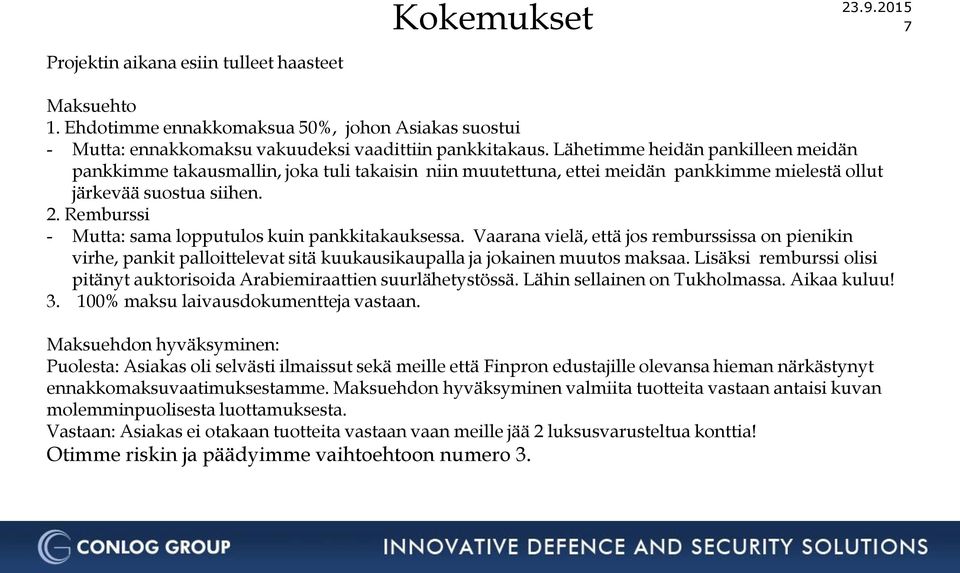 Kokemukset

23.9.2015
7

Projektin aikana esiin tulleet haasteet

Maksuehto
1. Ehdotimme ennakkomaksua 50%, johon Asiakas suostui
- Mutta: ennakkomaksu vakuudeksi vaadittiin pankkitakaus. Lähetimme heidän pankilleen meidän pankkimme takausmallin, joka tuli takaisin niin muutettuna, ettei meidän pankkimme mielestä ollut järkevää suostua siihen.
2. Remburssi
- Mutta: sama lopputulos kuin pankkitakauksessa. Vaarana vielä, että jos remburssissa on pienikin virhe, pankit palloittelevat sitä kuukausikaupalla ja jokainen muutos maksaa. Lisäksi remburssi olisi pitänyt auktorisoida Arabiemiraattien suurlähetystössä. Lähin sellainen on Tukholmassa. Aikaa kuluu!
3. 100% maksu laivausdokumentteja vastaan.

Maksuehdon hyväksyminen:
Puolesta: Asiakas oli selvästi ilmaissut sekä meille että Finpron edustajille olevansa hieman närkästynyt ennakkomaksuvaatimuksestamme. Maksuehdon hyväksyminen valmiita tuotteita vastaan antaisi kuvan molemminpuolisesta luottamuksesta.
Vastaan: Asiakas ei otakaan tuotteita vastaan vaan meille jää 2 luksusvarusteltua konttia!
Otimme riskin ja päädyimme vaihtoehtoon numero 3.

CONLOG GROUP
INNOVATIVE DEFENCE AND SECURITY SOLUTIONS